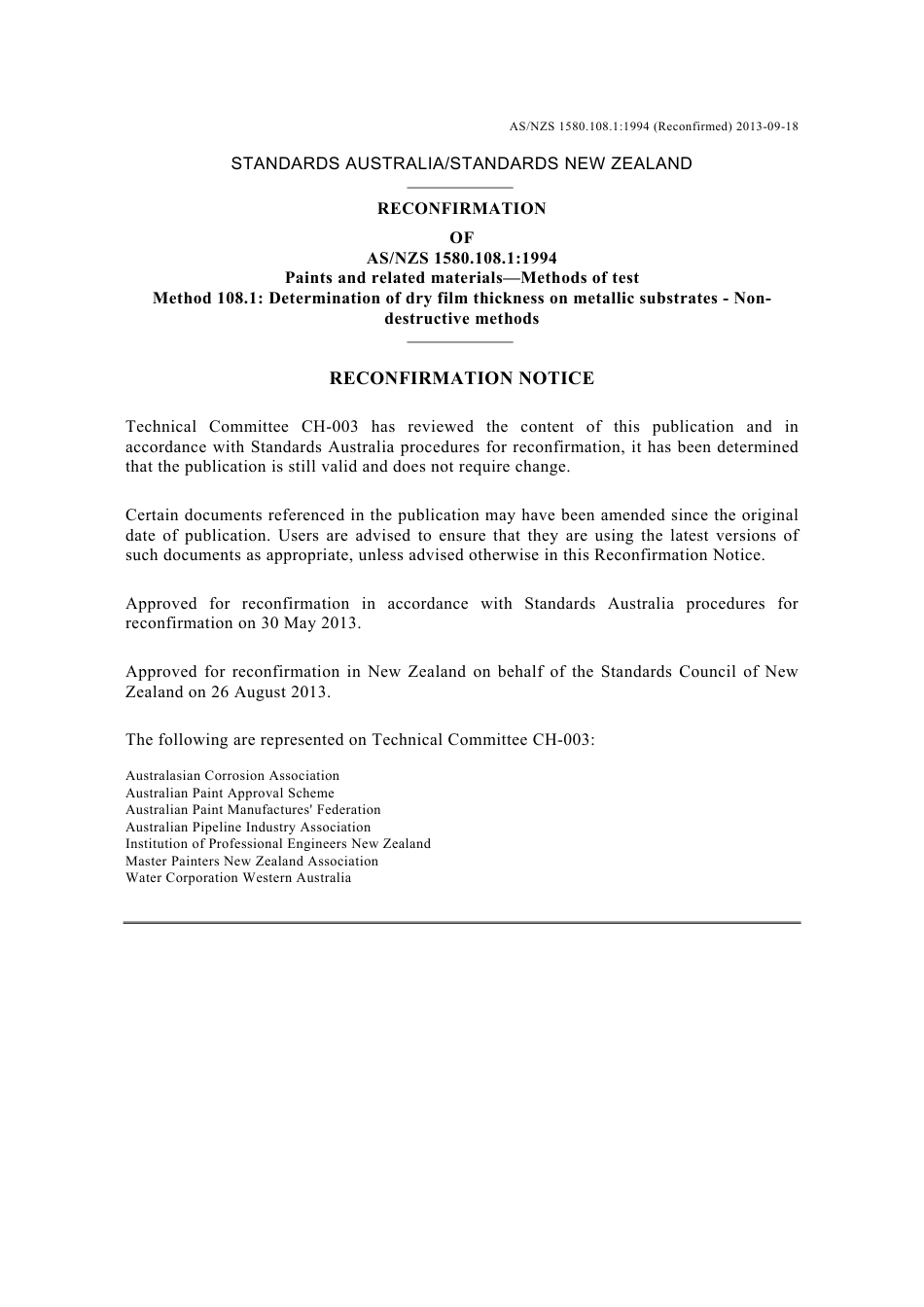 AS/NZS 1580.108.1:1994 (Reconfirmed) 2013-09-18

STANDARDS AUSTRALIA/STANDARDS NEW ZEALAND

RECONFIRMATION
OF
AS/NZS 1580.108.1:1994
Paints and related materials—Methods of test
Method 108.1: Determination of dry film thickness on metallic substrates - Non-destructive methods

RECONFIRMATION NOTICE

Technical Committee CH-003 has reviewed the content of this publication and in accordance with Standards Australia procedures for reconfirmation, it has been determined that the publication is still valid and does not require change.

Certain documents referenced in the publication may have been amended since the original date of publication. Users are advised to ensure that they are using the latest versions of such documents as appropriate, unless advised otherwise in this Reconfirmation Notice.

Approved for reconfirmation in accordance with Standards Australia procedures for reconfirmation on 30 May 2013.

Approved for reconfirmation in New Zealand on behalf of the Standards Council of New Zealand on 26 August 2013.

The following are represented on Technical Committee CH-003:

Australasian Corrosion Association
Australian Paint Approval Scheme
Australian Paint Manufactures' Federation
Australian Pipeline Industry Association
Institution of Professional Engineers New Zealand
Master Painters New Zealand Association
Water Corporation Western Australia